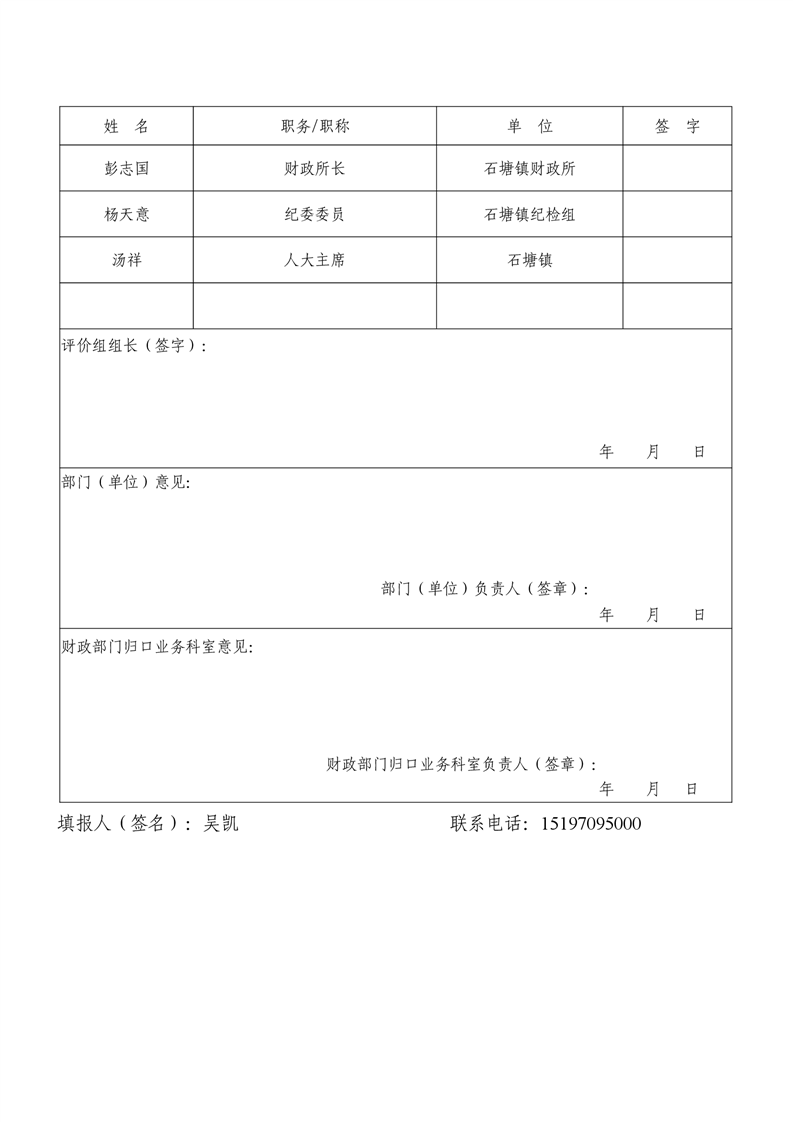 | 姓　名 | 职务/职称 | 单　位 | 签　字 |
|---|---|---|---|
| 彭志国 | 财政所长 | 石塘镇财政所 | |
| 杨天意 | 纪委委员 | 石塘镇纪检组 | |
| 汤祥 | 人大主席 | 石塘镇 | |
| | | | |

评价组组长（签字）：

年　月　日

部门（单位）意见：

部门（单位）负责人（签章）：

年　月　日

财政部门归口业务科室意见：

财政部门归口业务科室负责人（签章）：

年　月　日

填报人（签名）：吴凯　　联系电话：15197095000